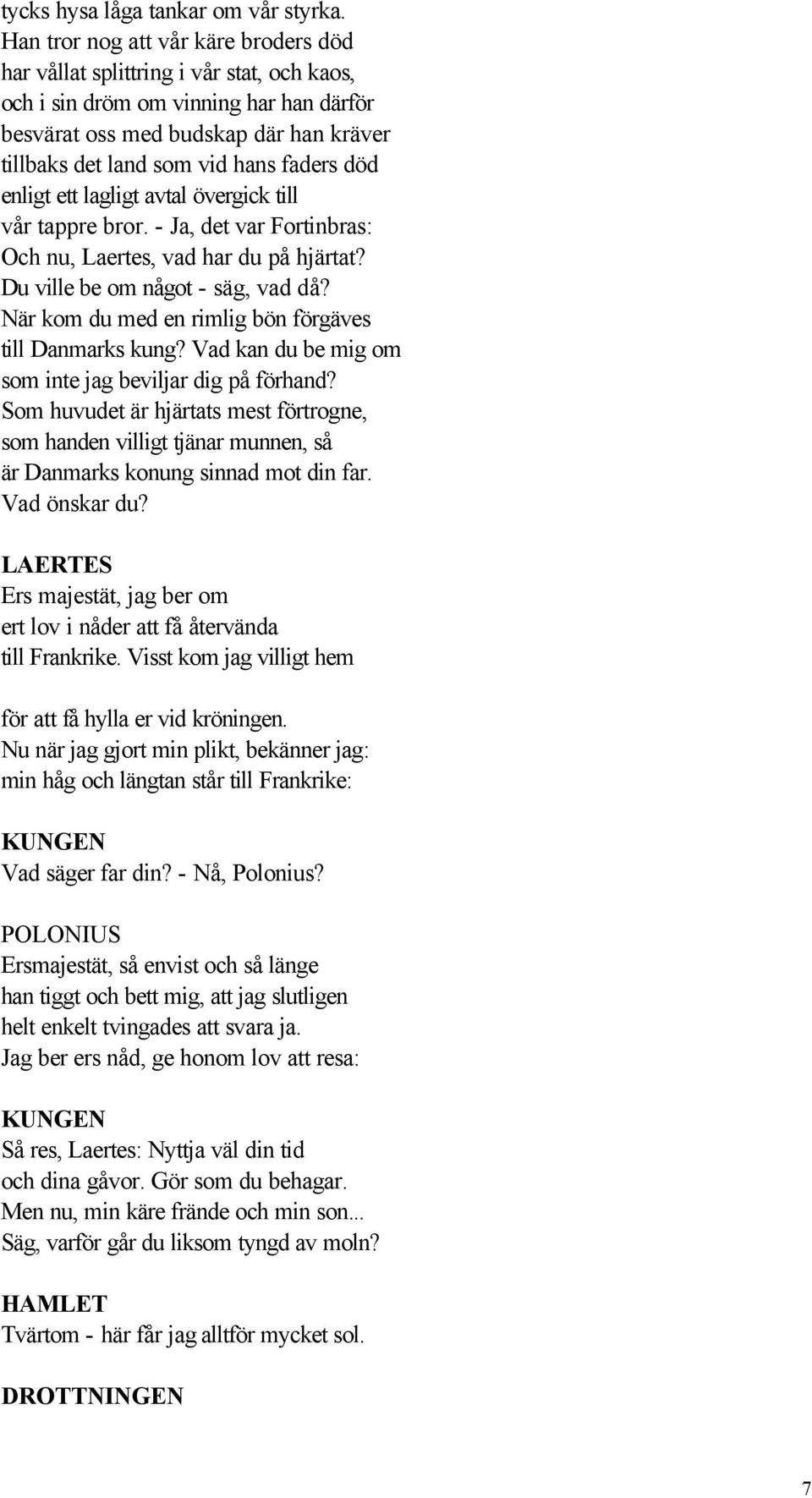 tycks hysa låga tankar om vår styrka.
Han tror nog att vår käre broders död
har vållat splittring i vår stat, och kaos,
och i sin dröm om vinning har han därför
besvärat oss med budskap där han kräver
tillbaks det land som vid hans faders död
enligt ett lagligt avtal övergick till
vår tappre bror. - Ja, det var Fortinbras:
Och nu, Laertes, vad har du på hjärtat?
Du ville be om något - säg, vad då?
När kom du med en rimlig bön förgäves
till Danmarks kung? Vad kan du be mig om
som inte jag beviljar dig på förhand?
Som huvudet är hjärtats mest förtrogne,
som handen villigt tjänar munnen, så
är Danmarks konung sinnad mot din far.
Vad önskar du?

LAERTES
Ers majestät, jag ber om
ert lov i nåder att få återvända
till Frankrike. Visst kom jag villigt hem

för att få hylla er vid kröningen.
Nu när jag gjort min plikt, bekänner jag:
min håg och längtan står till Frankrike:

KUNGEN
Vad säger far din? - Nå, Polonius?

POLONIUS
Ersmajestät, så envist och så länge
han tiggt och bett mig, att jag slutligen
helt enkelt tvingades att svara ja.
Jag ber ers nåd, ge honom lov att resa:

KUNGEN
Så res, Laertes: Nyttja väl din tid
och dina gåvor. Gör som du behagar.
Men nu, min käre frände och min son...
Säg, varför går du liksom tyngd av moln?

HAMLET
Tvärtom - här får jag alltför mycket sol.

DROTTNINGEN

7